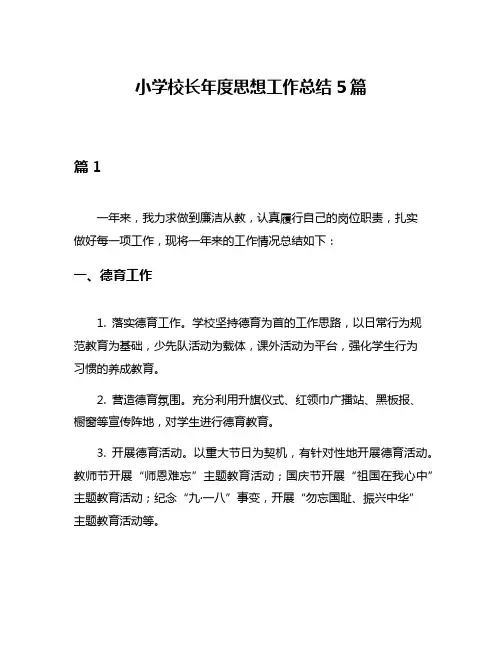 小学校长年度思想工作总结 5 篇

篇 1

一年来，我力求做到廉洁从教，认真履行自己的岗位职责，扎实做好每一项工作，现将一年来的工作情况总结如下：

一、德育工作

1. 落实德育工作。学校坚持德育为首的工作思路，以日常行为规范教育为基础，少先队活动为载体，课外活动为平台，强化学生行为习惯的养成教育。

2. 营造德育氛围。充分利用升旗仪式、红领巾广播站、黑板报、橱窗等宣传阵地，对学生进行德育教育。

3. 开展德育活动。以重大节日为契机，有针对性地开展德育活动。教师节开展“师恩难忘”主题教育活动；国庆节开展“祖国在我心中”主题教育活动；纪念“九·一八”事变，开展“勿忘国耻、振兴中华”主题教育活动等。